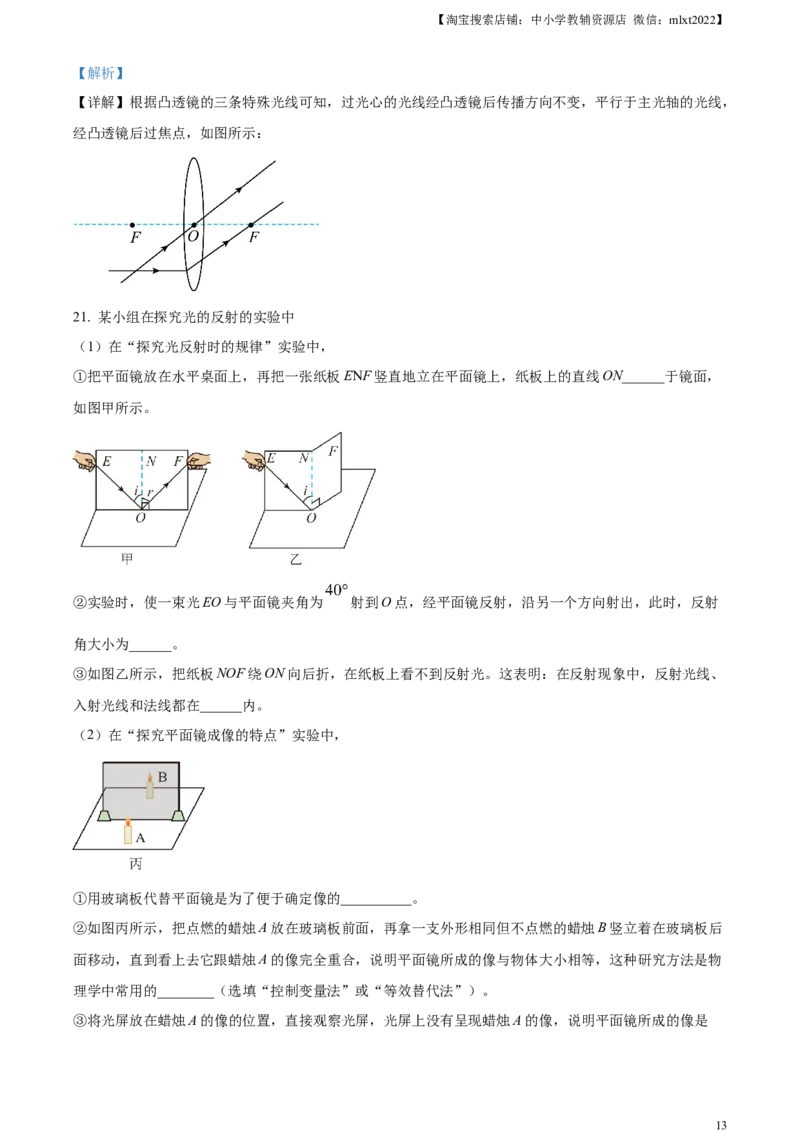 【淘宝搜索店铺：中小学教辅资源店 微信：mlxt2022】

【解析】

【详解】根据凸透镜的三条特殊光线可知，过光心的光线经凸透镜后传播方向不变，平行于主光轴的光线，经凸透镜后过焦点，如图所示：

F
O
F

21. 某小组在探究光的反射的实验中

（1）在“探究光反射时的规律”实验中，

①把平面镜放在水平桌面上，再把一张纸板ENF竖直地立在平面镜上，纸板上的直线ON____于镜面，如图甲所示。

E
N
F
i
r
O
甲

E
N
F
i
O
乙

②实验时，使一束光EO与平面镜夹角为$40°$射到O点，经平面镜反射，沿另一个方向射出，此时，反射角大小为____。

③如图乙所示，把纸板NOF绕ON向后折，在纸板上看不到反射光。这表明：在反射现象中，反射光线、入射光线和法线都在____内。

（2）在“探究平面镜成像的特点”实验中，

B
A
丙

①用玻璃板代替平面镜是为了便于确定像的____。

②如图丙所示，把点燃的蜡烛A放在玻璃板前面，再拿一支外形相同但不点燃的蜡烛B竖立着在玻璃板后面移动，直到看上去它跟蜡烛A的像完全重合，说明平面镜所成的像与物体大小相等，这种研究方法是物理学中常用的____（选填“控制变量法”或“等效替代法”）。

③将光屏放在蜡烛A的像的位置，直接观察光屏，光屏上没有呈现蜡烛A的像，说明平面镜所成的像是

13